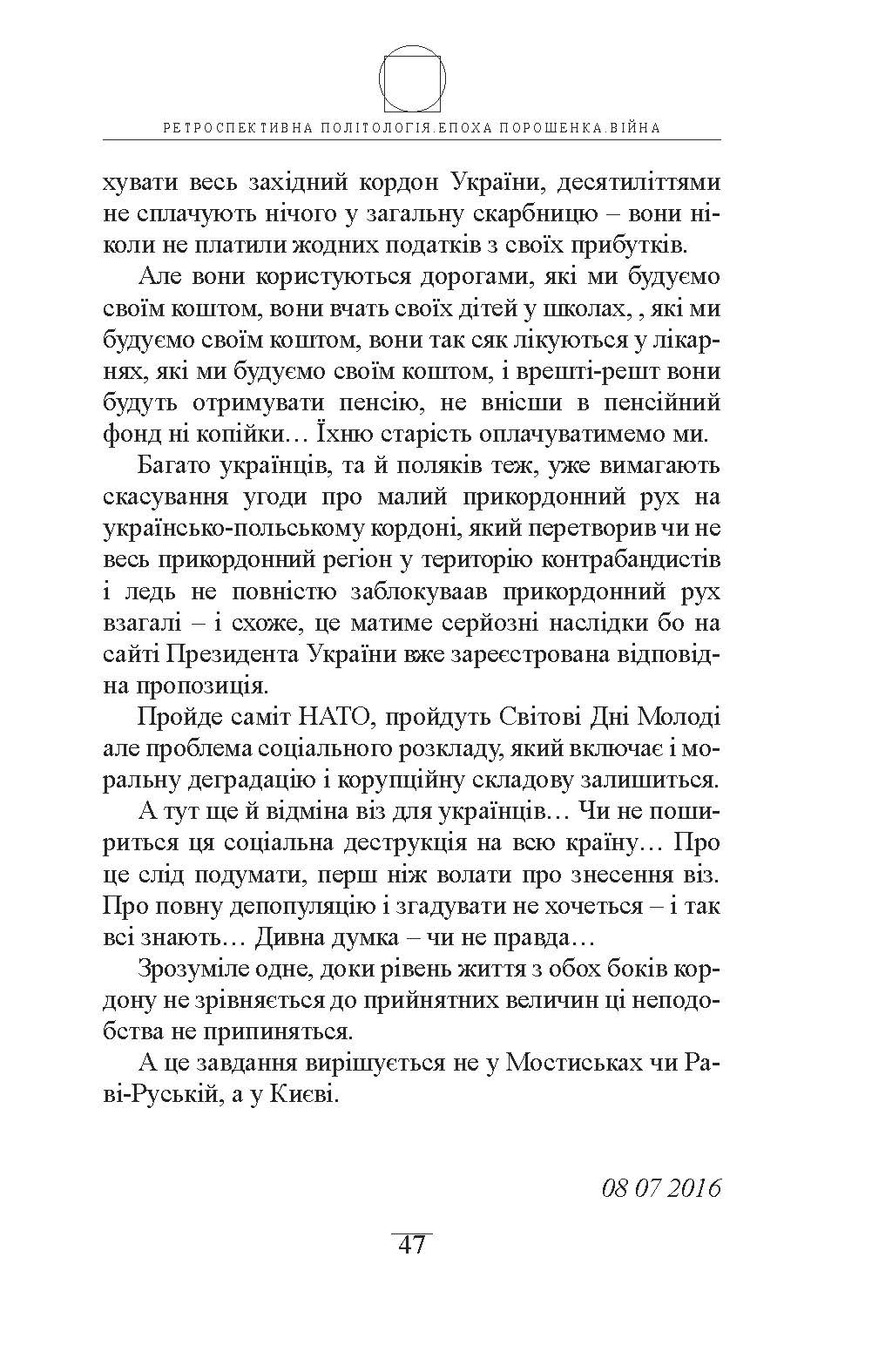 РЕТРОСПЕКТИВНА ПОЛІТОЛОГІЯ.ЕПОХА ПОРОШЕНКА.ВІЙНА

хувати весь західний кордон України, десятиліттями не сплачують нічого у загальну скарбницю – вони ніколи не платили жодних податків з своїх прибутків.

Але вони користуються дорогами, які ми будуємо своїм коштом, вони вчать своїх дітей у школах, , які ми будуємо своїм коштом, вони так сяк лікуються у лікарнях, які ми будуємо своїм коштом, і врешті-решт вони будуть отримувати пенсію, не внісши в пенсійний фонд ні копійки… Їхню старість оплачуватимемо ми.

Багато українців, та й поляків теж, уже вимагають скасування угоди про малий прикордонний рух на українсько-польському кордоні, який перетворив чи не весь прикордонний регіон у територію контрабандистів і ледь не повністю заблокуваав прикордонний рух взагалі – і схоже, це матиме серйозні наслідки бо на сайті Президента України вже зареєстрована відповідна пропозиція.

Пройде саміт НАТО, пройдуть Світові Дні Молоді але проблема соціального розкладу, який включає і моральну деградацію і корупційну складову залишиться.

А тут ще й відміна віз для українців… Чи не пошириться ця соціальна деструкція на всю країну… Про це слід подумати, перш ніж волати про знесення віз. Про повну депопуляцію і згадувати не хочеться – і так всі знають… Дивна думка – чи не правда…

Зрозуміле одне, доки рівень життя з обох боків кордону не зрівняється до прийнятних величин ці неподобства не припиняться.

А це завдання вирішується не у Мостиськах чи Раві-Руській, а у Києві.

08 07 2016

47